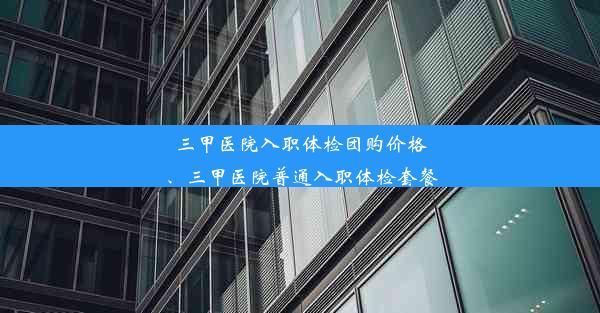 三甲医院入职体检团购价格、三甲医院普通入职体检套餐